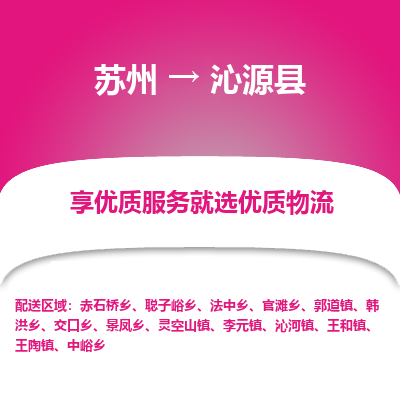 苏州 → 沁源县

享优质服务就选优质物流

配送区域：赤石桥乡、聪子峪乡、法中乡、官滩乡、郭道镇、韩洪乡、交口乡、景凤乡、灵空山镇、李元镇、沁河镇、王和镇、王陶镇、中峪乡